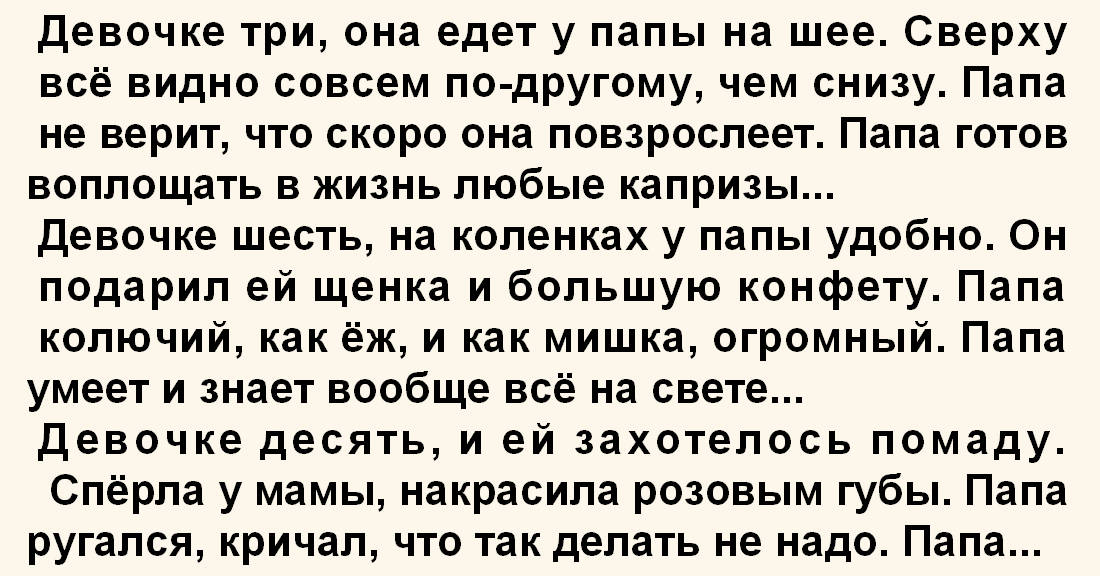 Девочке три, она едет у папы на шее. Сверху всё видно совсем по-другому, чем снизу. Папа не верит, что скоро она повзрослеет. Папа готов воплощать в жизнь любые капризы...
Девочке шесть, на коленках у папы удобно. Он подарил ей щенка и большую конфету. Папа колючий, как ёж, и как мишка, огромный. Папа умеет и знает вообще всё на свете...
Девочке десять, и ей захотелось помаду. Спёрла у мамы, накрасила розовым губы. Папа ругался, кричал, что так делать не надо. Папа...